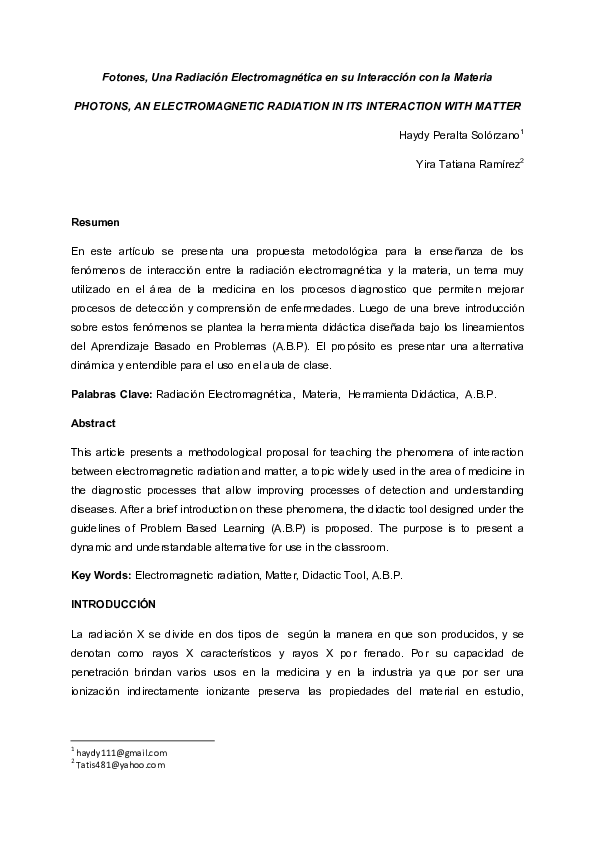 Fotones, Una Radiación Electromagnética en su Interacción con la Materia

PHOTONS, AN ELECTROMAGNETIC RADIATION IN ITS INTERACTION WITH MATTER

Haydy Peralta Solórzano$^{1}$

Yira Tatiana Ramírez$^{2}$

Resumen

En este artículo se presenta una propuesta metodológica para la enseñanza de los fenómenos de interacción entre la radiación electromagnética y la materia, un tema muy utilizado en el área de la medicina en los procesos diagnostico que permiten mejorar procesos de detección y comprensión de enfermedades. Luego de una breve introducción sobre estos fenómenos se plantea la herramienta didáctica diseñada bajo los lineamientos del Aprendizaje Basado en Problemas (A.B.P). El propósito es presentar una alternativa dinámica y entendible para el uso en el aula de clase.

Palabras Clave: Radiación Electromagnética, Materia, Herramienta Didáctica, A.B.P.

Abstract

This article presents a methodological proposal for teaching the phenomena of interaction between electromagnetic radiation and matter, a topic widely used in the area of medicine in the diagnostic processes that allow improving processes of detection and understanding diseases. After a brief introduction on these phenomena, the didactic tool designed under the guidelines of Problem Based Learning (A.B.P) is proposed. The purpose is to present a dynamic and understandable alternative for use in the classroom.

Key Words: Electromagnetic radiation, Matter, Didactic Tool, A.B.P.

INTRODUCCIÓN

La radiación X se divide en dos tipos de según la manera en que son producidos, y se denotan como rayos X característicos y rayos X por frenado. Por su capacidad de penetración brindan varios usos en la medicina y en la industria ya que por ser una ionización indirectamente ionizante preserva las propiedades del material en estudio,

$^{1}$ haydy111@gmail.com
$^{2}$ Tatis481@yahoo.com